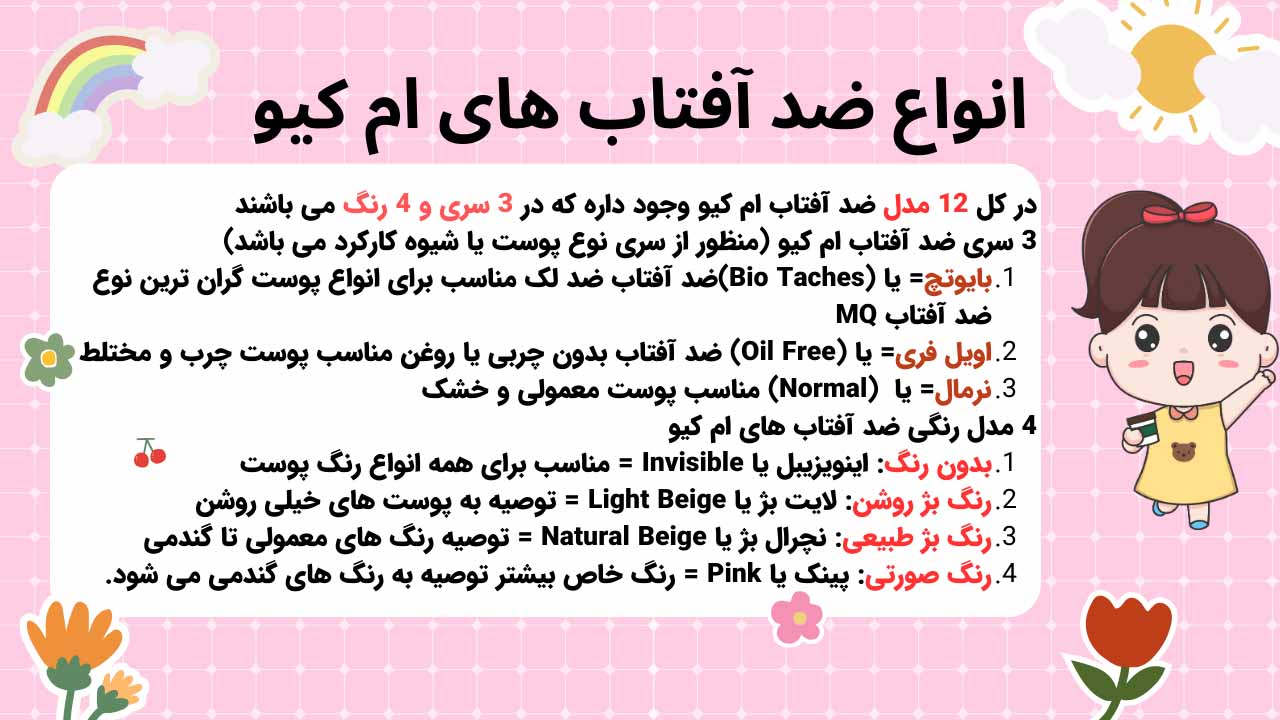 انواع ضد آفتاب های ام کیو

در کل 12 مدل ضد آفتاب ام کیو وجود داره که در 3 سری و 4 رنگ می باشند
3 سری ضد آفتاب ام کیو (منظور از سری نوع پوست یا شیوه کارکرد می باشد)
1. بایوتچ= یا (Bio Taches)ضد آفتاب ضد لک مناسب برای انواع پوست گران ترین نوع ضد آفتاب MQ
2. اویل فری= یا (Oil Free) ضد آفتاب بدون چربی یا روغن مناسب پوست چرب و مختلط
3. نرمال= یا (Normal) مناسب پوست معمولی و خشک
4 مدل رنگی ضد آفتاب های ام کیو
1. بدون رنگ: اینویزیبل یا Invisible = مناسب برای همه انواع رنگ پوست
2. رنگ بژ روشن: لایت بژ یا Light Beige = توصیه به پوست های خیلی روشن
3. رنگ بژ طبیعی: نچرال بژ یا Natural Beige = توصیه رنگ های معمولی تا گندمی
4. رنگ صورتی: پینک یا Pink = رنگ خاص بیشتر توصیه به رنگ های گندمی می شود.